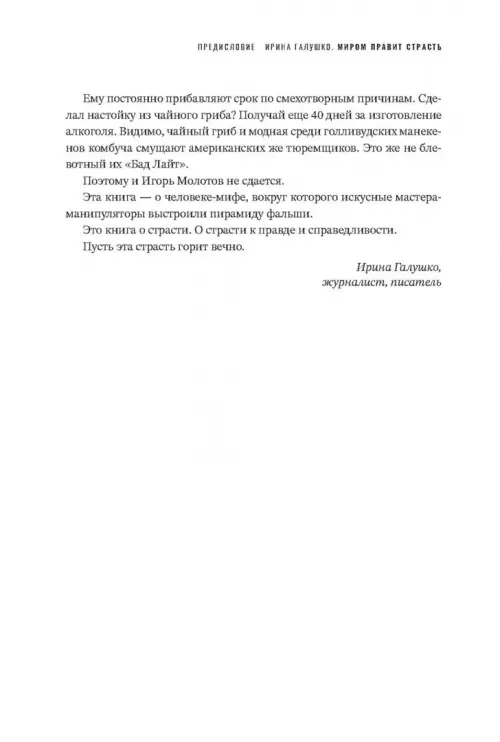 ПРЕДИСЛОВИЕ ИРИНА ГАЛУШКО. МИРОМ ПРАВИТ СТРАСТЬ

Ему постоянно прибавляют срок по смехотворным причинам. Сделал настойку из чайного гриба? Получай еще 40 дней за изготовление алкоголя. Видимо, чайный гриб и модная среди голливудских манекенов комбуча смущают американских же тюремщиков. Это же не блевотный их «Бад Лайт».

Поэтому и Игорь Молотов не сдается.

Эта книга — о человеке-мифе, вокруг которого искусные мастера-манипуляторы выстроили пирамиду фальши.

Это книга о страсти. О страсти к правде и справедливости.

Пусть эта страсть горит вечно.

Ирина Галушко,
журналист, писатель